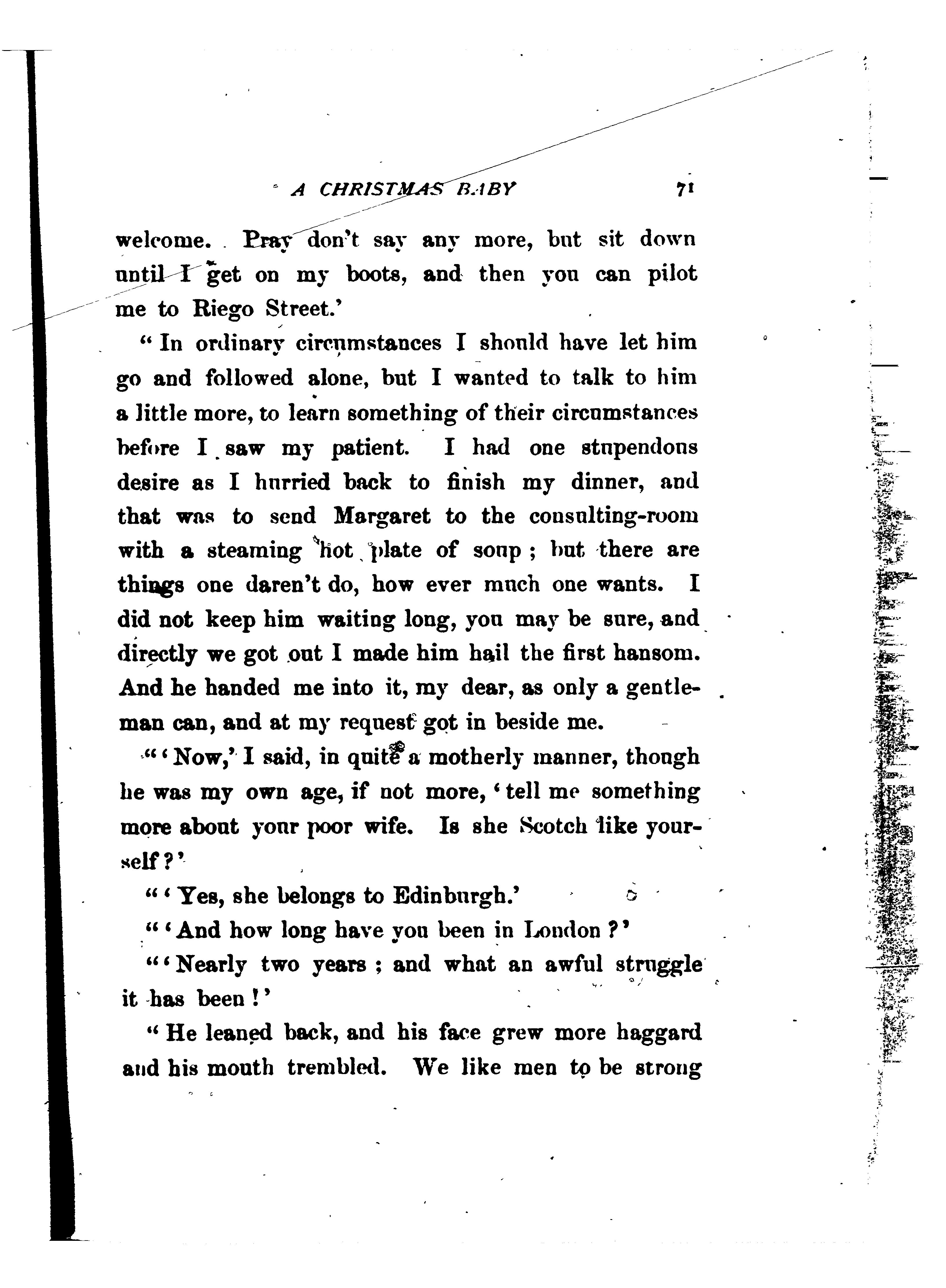 A CHRISTMAS BABY 71

welcome. Pray don't say any more, but sit down until I get on my boots, and then you can pilot me to Riego Street.'

"In ordinary circumstances I should have let him go and followed alone, but I wanted to talk to him a little more, to learn something of their circumstances before I saw my patient. I had one stupendous desire as I hurried back to finish my dinner, and that was to send Margaret to the consulting-room with a steaming hot plate of soup; but there are things one daren't do, how ever much one wants. I did not keep him waiting long, you may be sure, and directly we got out I made him hail the first hansom. And he handed me into it, my dear, as only a gentleman can, and at my request got in beside me.

"'Now,' I said, in quite a motherly manner, though he was my own age, if not more, 'tell me something more about your poor wife. Is she Scotch like yourself?'

"'Yes, she belongs to Edinburgh.'

"'And how long have you been in London?'

"'Nearly two years; and what an awful struggle it has been!'

"He leaned back, and his face grew more haggard and his mouth trembled. We like men to be strong